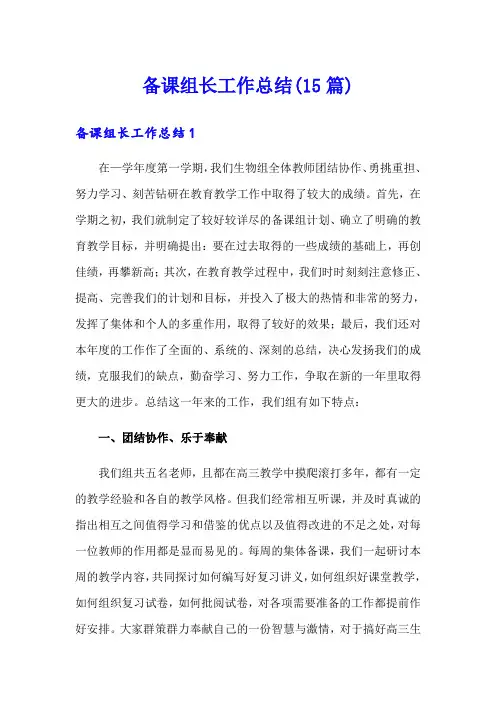 备课组长工作总结(15篇)

备课组长工作总结1

在一学年度第一学期，我们生物组全体教师团结协作、勇挑重担、努力学习、刻苦钻研在教育教学工作中取得了较大的成绩。首先，在学期之初，我们就制定了较好较详尽的备课组计划、确立了明确的教育教学目标，并明确提出：要在过去取得的一些成绩的基础上，再创佳绩，再攀新高；其次，在教育教学过程中，我们时时刻刻注意修正、提高、完善我们的计划和目标，并投入了极大的热情和非常的努力，发挥了集体和个人的多重作用，取得了较好的效果；最后，我们还对本年度的工作作了全面的、系统的、深刻的总结，决心发扬我们的成绩，克服我们的缺点，勤奋学习、努力工作，争取在新的一年里取得更大的进步。总结这一年来的工作，我们组有如下特点：

一、团结协作、乐于奉献

我们组共五名老师，且都在高三教学中摸爬滚打多年，都有一定的教学经验和各自的教学风格。但我们经常相互听课，并及时真诚的指出相互之间值得学习和借鉴的优点以及值得改进的不足之处，对每一位教师的作用都是显而易见的。每周的集体备课，我们一起研讨本周的教学内容，共同探讨如何编写好复习讲义，如何组织好课堂教学，如何组织复习试卷，如何批阅试卷，对各项需要准备的工作都提前作好安排。大家群策群力奉献自己的一份智慧与激情，对于搞好高三生